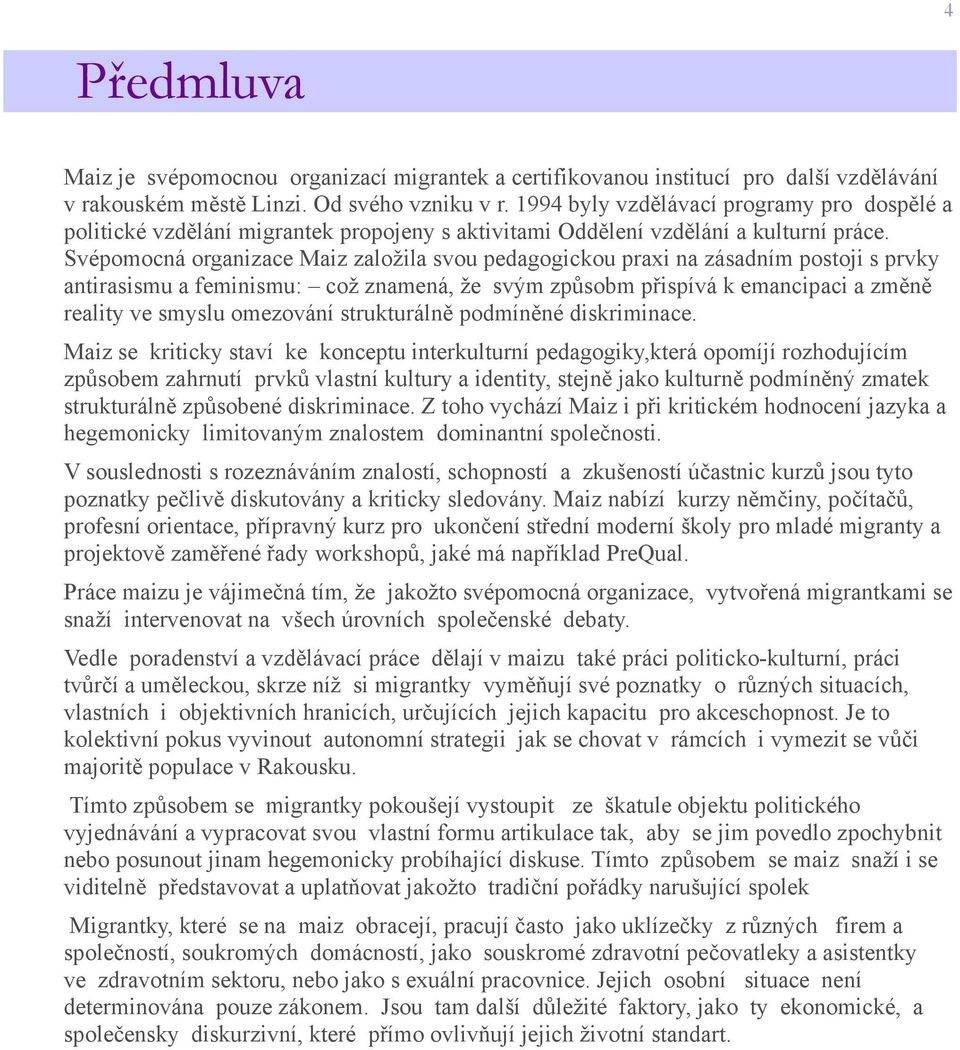 4

Předmluva

Maiz je svépomocnou organizací migrantek a certifikovanou institucí pro další vzdělávání v rakouském městě Linzi. Od svého vzniku v r. 1994 byly vzdělávací programy pro dospělé a politické vzdělání migrantek propojeny s aktivitami Oddělení vzdělání a kulturní práce. Svépomocná organizace Maiz založila svou pedagogickou praxi na zásadním postoji s prvky antirasismu a feminismu: – což znamená, že svým způsobm přispívá k emancipaci a změně reality ve smyslu omezování strukturálně podmíněné diskriminace.

Maiz se kriticky staví ke konceptu interkulturní pedagogiky,která opomíjí rozhodujícím způsobem zahrnutí prvků vlastní kultury a identity, stejně jako kulturně podmíněný zmatek strukturálně způsobené diskriminace. Z toho vychází Maiz i při kritickém hodnocení jazyka a hegemonicky limitovaným znalostem dominantní společnosti.

V souslednosti s rozeznáváním znalostí, schopností a zkušeností účastnic kurzů jsou tyto poznatky pečlivě diskutovány a kriticky sledovány. Maiz nabízí kurzy němčiny, počítačů, profesní orientace, přípravný kurz pro ukončení střední moderní školy pro mladé migranty a projektově zaměřené řady workshopů, jaké má například PreQual.

Práce maizu je vájimečná tím, že jakožto svépomocná organizace, vytvořená migrantkami se snaží intervenovat na všech úrovních společenské debaty.

Vedle poradenství a vzdělávací práce dělají v maizu také práci politicko-kulturní, práci tvůrčí a uměleckou, skrze níž si migrantky vyměňují své poznatky o různých situacích, vlastních i objektivních hranicích, určujících jejich kapacitu pro akceschopnost. Je to kolektivní pokus vyvinout autonomní strategii jak se chovat v rámcích i vymezit se vůči majoritě populace v Rakousku.

Tímto způsobem se migrantky pokoušejí vystoupit ze škatule objektu politického vyjednávání a vypracovat svou vlastní formu artikulace tak, aby se jim povedlo zpochybnit nebo posunout jinam hegemonicky probíhající diskuse. Tímto způsobem se maiz snaží i se viditelně představovat a uplatňovat jakožto tradiční pořádky narušující spolek

Migrantky, které se na maiz obracejí, pracují často jako uklízečky z různých firem a společností, soukromých domácností, jako souskromé zdravotní pečovatleky a asistentky ve zdravotním sektoru, nebo jako s exuální pracovnice. Jejich osobní situace není determinována pouze zákonem. Jsou tam další důležité faktory, jako ty ekonomické, a společensky diskurzivní, které přímo ovlivňují jejich životní standart.